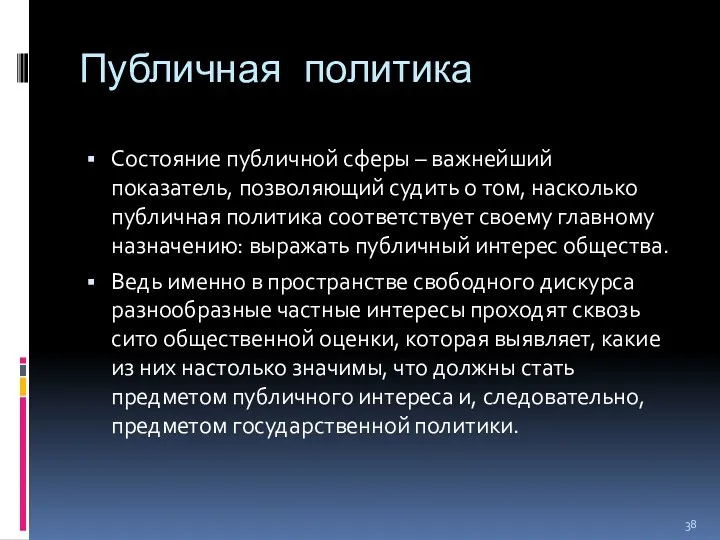 Публичная политика

▪ Состояние публичной сферы – важнейший показатель, позволяющий судить о том, насколько публичная политика соответствует своему главному назначению: выражать публичный интерес общества.

▪ Ведь именно в пространстве свободного дискурса разнообразные частные интересы проходят сквозь сито общественной оценки, которая выявляет, какие из них настолько значимы, что должны стать предметом публичного интереса и, следовательно, предметом государственной политики.

38